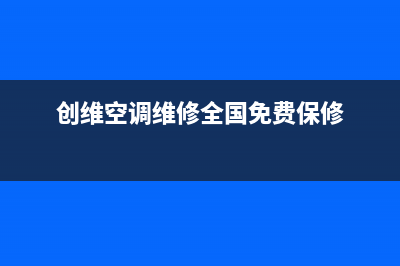 创维空调维修全国免费保修